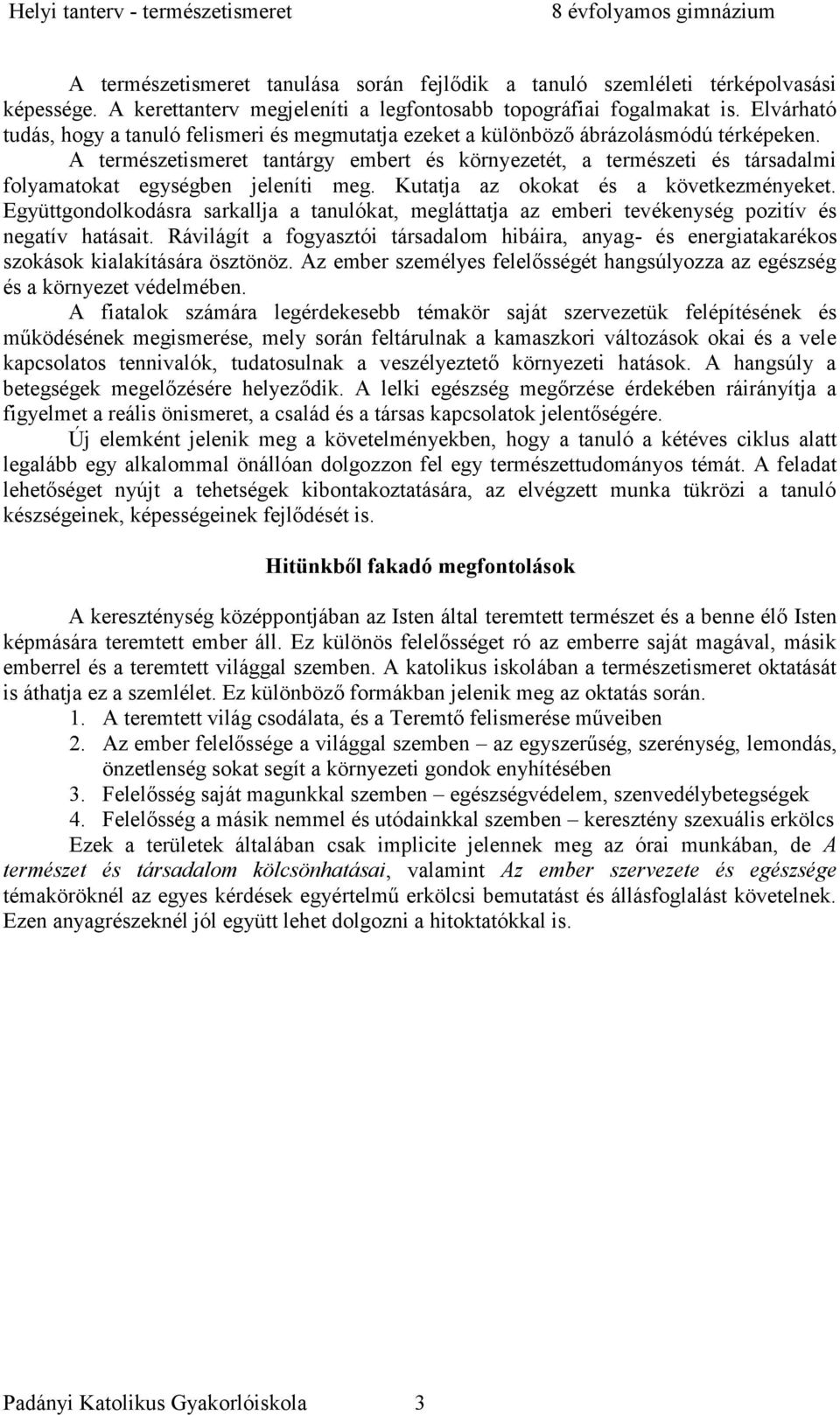 Helyi tanterv - természetismeret 8 évfolyamos gimnázium

A természetismeret tanulása során fejlődik a tanuló szemléleti térképolvasási képessége. A kerettanterv megjeleníti a legfontosabb topográfiai fogalmakat is. Elvárható tudás, hogy a tanuló felismeri és megmutatja ezeket a különböző ábrázolásmódú térképeken.

A természetismeret tantárgy embert és környezetét, a természeti és társadalmi folyamatokat egységben jeleníti meg. Kutatja az okokat és a következményeket. Együttgondolkodásra sarkallja a tanulókat, megláttatja az emberi tevékenység pozitív és negatív hatásait. Rávilágít a fogyasztói társadalom hibáira, anyag- és energiatakarékos szokások kialakítására ösztönöz. Az ember személyes felelősségét hangsúlyozza az egészség és a környezet védelmében.

A fiatalok számára legérdekesebb témakör saját szervezetük felépítésének és működésének megismerése, mely során feltárulnak a kamaszkori változások okai és a vele kapcsolatos tennivalók, tudatosulnak a veszélyeztető környezeti hatások. A hangsúly a betegségek megelőzésére helyeződik. A lelki egészség megőrzése érdekében ráirányítja a figyelmet a reális önismeret, a család és a társas kapcsolatok jelentőségére.

Új elemként jelenik meg a követelményekben, hogy a tanuló a kétéves ciklus alatt legalább egy alkalommal önállóan dolgozzon fel egy természettudományos témát. A feladat lehetőséget nyújt a tehetségek kibontakoztatására, az elvégzett munka tükrözi a tanuló készségeinek, képességeinek fejlődését is.

Hitünkből fakadó megfontolások

A kereszténység középpontjában az Isten által teremtett természet és a benne élő Isten képmására teremtett ember áll. Ez különös felelősséget ró az emberre saját magával, másik emberrel és a teremtett világgal szemben. A katolikus iskolában a természetismeret oktatását is áthatja ez a szemlélet. Ez különböző formákban jelenik meg az oktatás során.

1. A teremtett világ csodálata, és a Teremtő felismerése műveiben
2. Az ember felelőssége a világgal szemben – az egyszerűség, szerénység, lemondás, önzetlenség sokat segít a környezeti gondok enyhítésében
3. Felelősség saját magunkkal szemben – egészségvédelem, szenvedélybetegségek
4. Felelősség a másik nemmel és utódainkkal szemben – keresztény szexuális erkölcs

Ezek a területek általában csak implicite jelennek meg az órai munkában, de A természet és társadalom kölcsönhatásai, valamint Az ember szervezete és egészsége témaköröknél az egyes kérdések egyértelmű erkölcsi bemutatást és állásfoglalást követelnek. Ezen anyagrészeknél jól együtt lehet dolgozni a hitoktatókkal is.

Padányi Katolikus Gyakorlóiskola 3